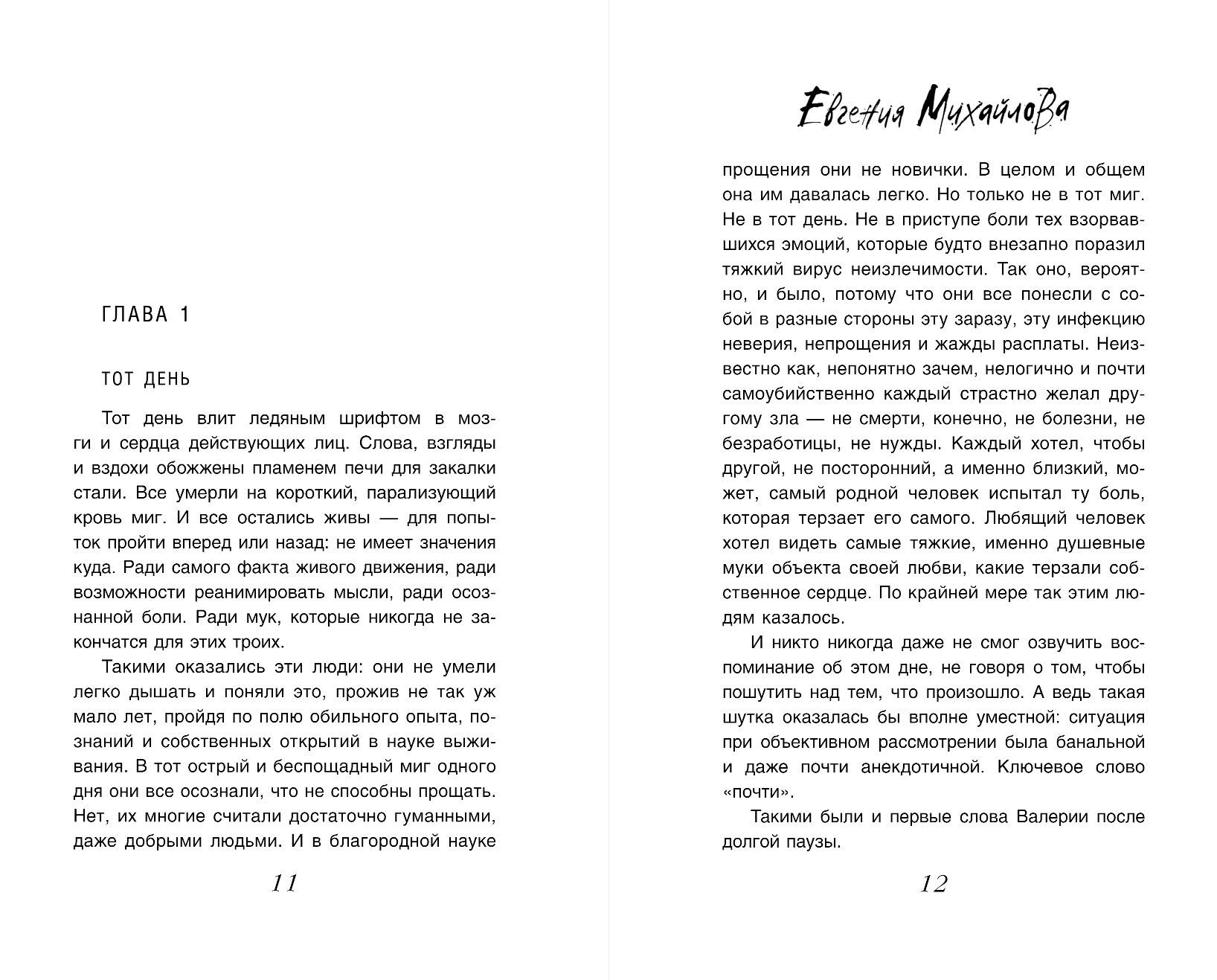 ГЛАВА 1

ТОТ ДЕНЬ

Тот день влит ледяным шрифтом в мозги и сердца действующих лиц. Слова, взгляды и вздохи обожжены пламенем печи для закалки стали. Все умерли на короткий, парализующий кровь миг. И все остались живы — для попыток пройти вперед или назад: не имеет значения куда. Ради самого факта живого движения, ради возможности реанимировать мысли, ради осознанной боли. Ради мук, которые никогда не закончатся для этих троих.

Такими оказались эти люди: они не умели легко дышать и поняли это, прожив не так уж мало лет, пройдя по полю обильного опыта, познаний и собственных открытий в науке выживания. В тот острый и беспощадный миг одного дня они все осознали, что не способны прощать. Нет, их многие считали достаточно гуманными, даже добрыми людьми. И в благородной науке

11

Евгения Михайлова

прощения они не новички. В целом и общем она им давалась легко. Но только не в тот миг. Не в тот день. Не в приступе боли тех взорвавшихся эмоций, которые будто внезапно поразил тяжкий вирус неизлечимости. Так оно, вероятно, и было, потому что они все понесли с собой в разные стороны эту заразу, эту инфекцию неверия, непрощения и жажды расплаты. Неизвестно как, непонятно зачем, нелогично и почти самоубийственно каждый страстно желал другому зла — не смерти, конечно, не болезни, не безработицы, не нужды. Каждый хотел, чтобы другой, не посторонний, а именно близкий, может, самый родной человек испытал ту боль, которая терзает его самого. Любящий человек хотел видеть самые тяжкие, именно душевные муки объекта своей любви, какие терзали собственное сердце. По крайней мере так этим людям казалось.

И никто никогда даже не смог озвучить воспоминание об этом дне, не говоря о том, чтобы пошутить над тем, что произошло. А ведь такая шутка оказалась бы вполне уместной: ситуация при объективном рассмотрении была банальной и даже почти анекдотичной. Ключевое слово «почти».

Такими были и первые слова Валерии после долгой паузы.

12